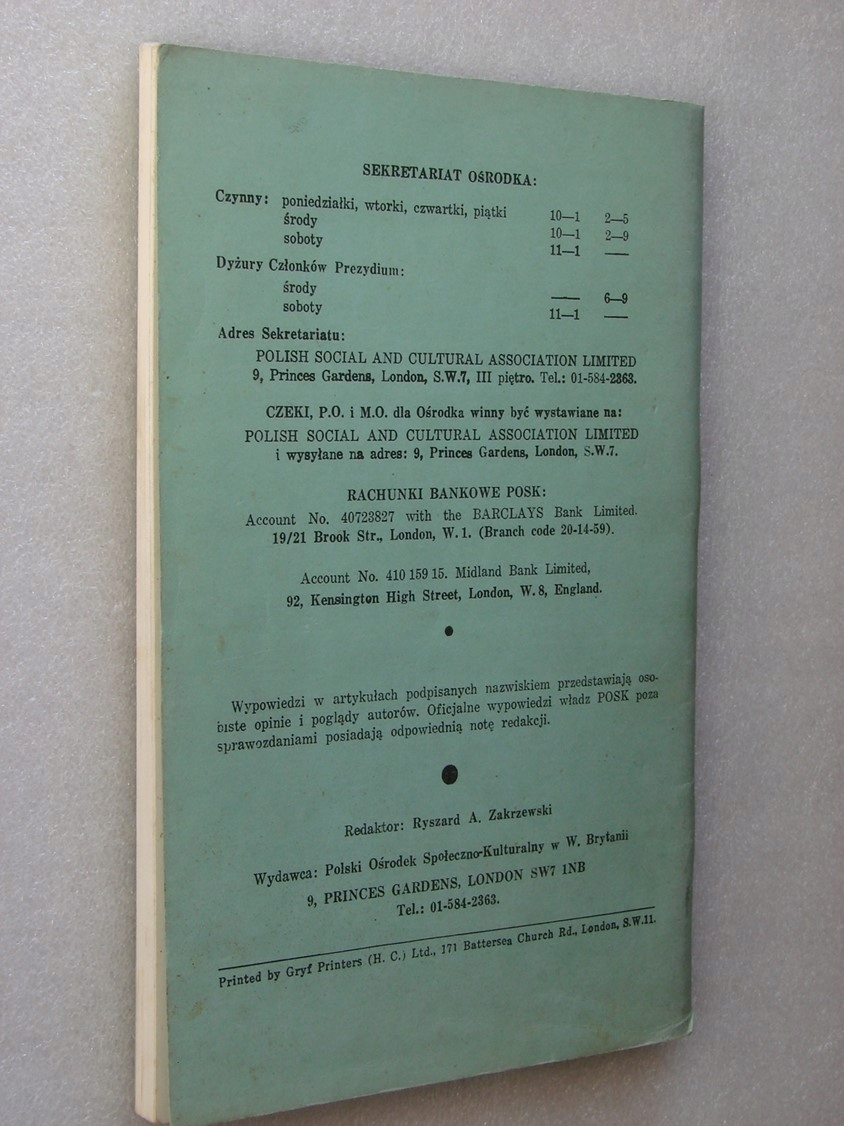 SEKRETARIAT OŚRODKA:

| | | | |
|---|---|---|---|
| Czynny: | poniedziałki, wtorki, czwartki, piątki | 10—1 | 2—5 |
| | środy | 10—1 | 2—9 |
| | soboty | 11—1 | —— |
| Dyżury Członków Prezydium: | | | |
| | środy | —— | 6—9 |
| | soboty | 11—1 | —— |

Adres Sekretariatu:
POLISH SOCIAL AND CULTURAL ASSOCIATION LIMITED
9, Princes Gardens, London, S.W.7, III piętro. Tel.: 01-584-2363.

CZEKI, P.O. i M.O. dla Ośrodka winny być wystawiane na:
POLISH SOCIAL AND CULTURAL ASSOCIATION LIMITED
i wysyłane na adres: 9, Princes Gardens, London, S.W.7.

RACHUNKI BANKOWE POSK:
Account No. 40723827 with the BARCLAYS Bank Limited.
19/21 Brook Str., London, W.1. (Branch code 20-14-59).

Account No. 410 159 15. Midland Bank Limited,
92, Kensington High Street, London, W.8, England.

Wypowiedzi w artykułach podpisanych nazwiskiem przedstawiają osobiste opinie i poglądy autorów. Oficjalne wypowiedzi władz POSK poza sprawozdaniami posiadają odpowiednią notę redakcji.

Redaktor: Ryszard A. Zakrzewski

Wydawca: Polski Ośrodek Społeczno-Kulturalny w W. Brytanii
9, PRINCES GARDENS, LONDON SW7 1NB
Tel.: 01-584-2363.

Printed by Gryf Printers (H. C.) Ltd., 171 Battersea Church Rd., London, S.W.11.